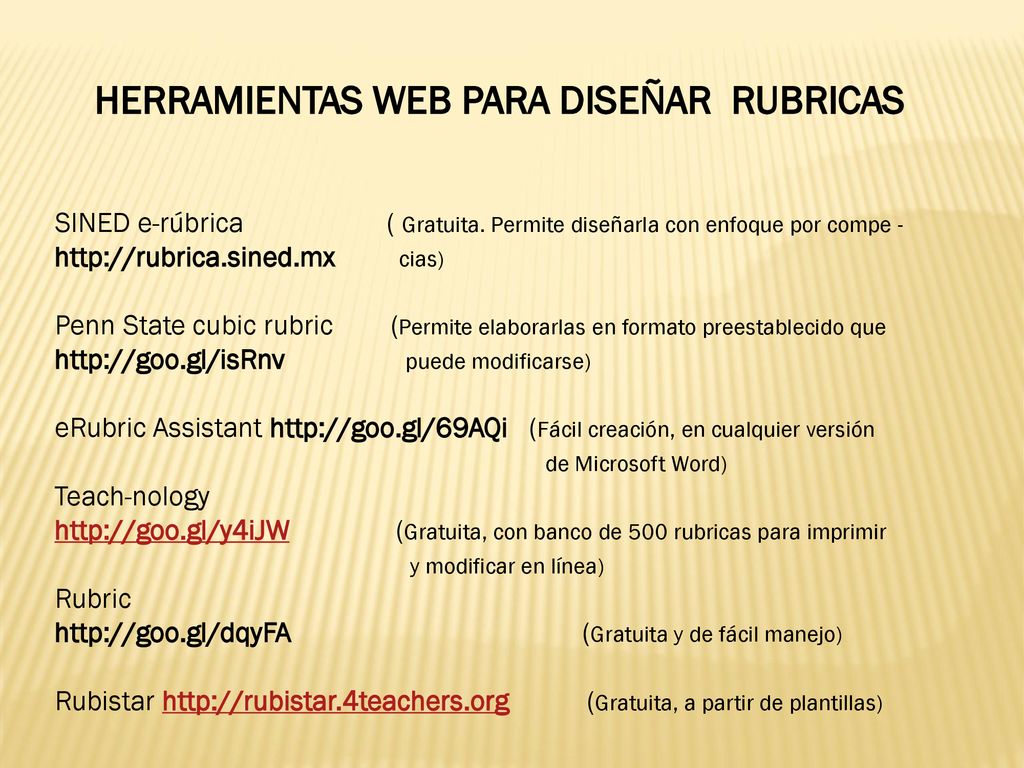 HERRAMIENTAS WEB PARA DISEÑAR RUBRICAS

SINED e-rúbrica ( Gratuita. Permite diseñarla con enfoque por compe - http://rubrica.sined.mx cias)

Penn State cubic rubric (Permite elaborarlas en formato preestablecido que http://goo.gl/isRnv puede modificarse)

eRubric Assistant http://goo.gl/69AQi (Fácil creación, en cualquier versión de Microsoft Word)

Teach-nology
http://goo.gl/y4iJW (Gratuita, con banco de 500 rubricas para imprimir y modificar en línea)

Rubric
http://goo.gl/dqyFA (Gratuita y de fácil manejo)

Rubistar http://rubistar.4teachers.org (Gratuita, a partir de plantillas)